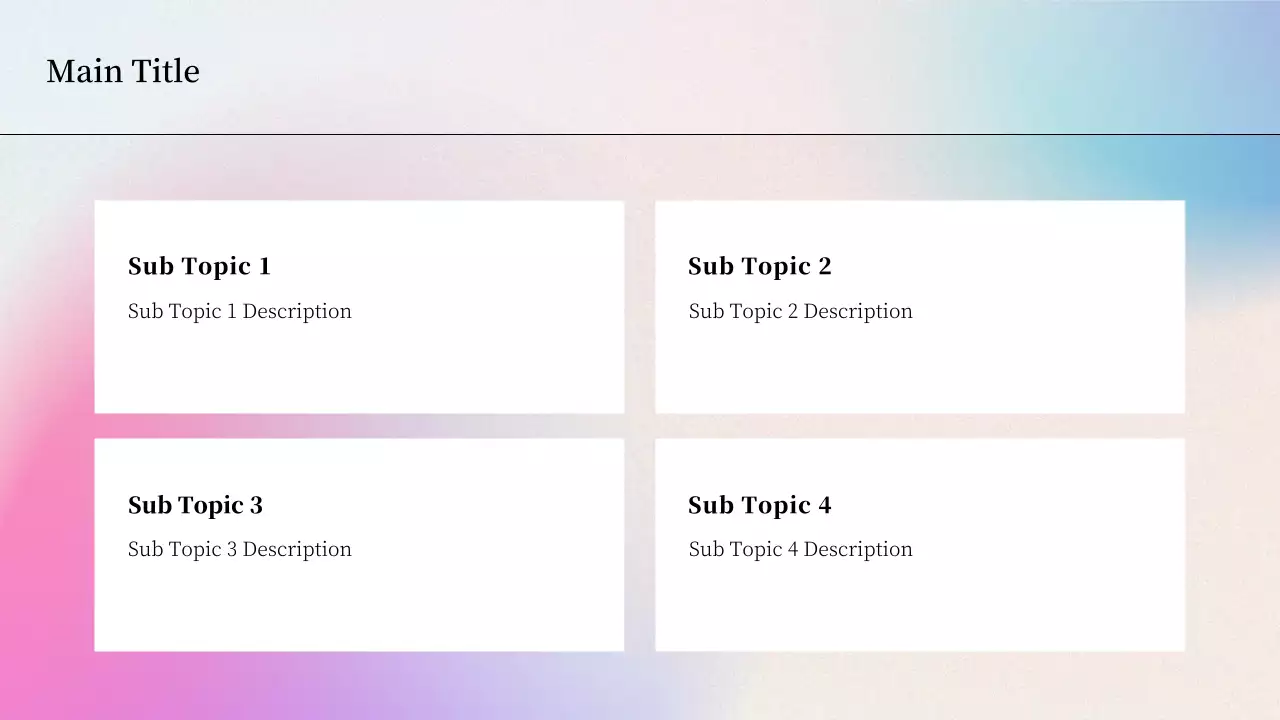 Main Title

Sub Topic 1

Sub Topic 1 Description

Sub Topic 2

Sub Topic 2 Description

Sub Topic 3

Sub Topic 3 Description

Sub Topic 4

Sub Topic 4 Description